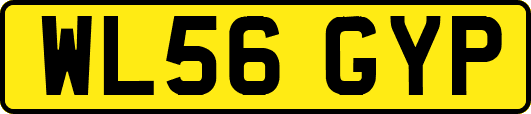 WL56 GYP